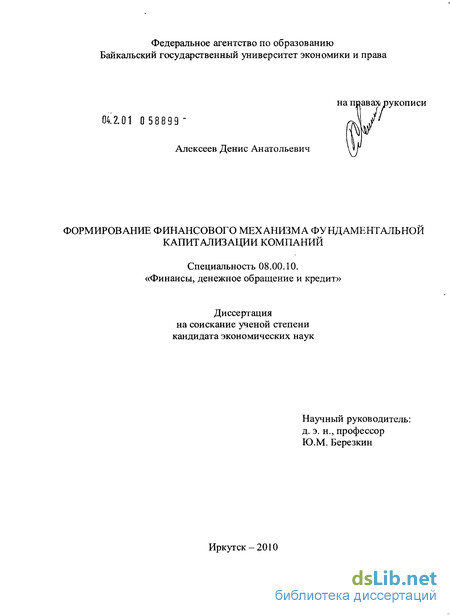 Федеральное агентство по образованию
Байкальский государственный университет экономики и права

на правах рукописи

04.2.01 0 58899 -

Алексеев Денис Анатольевич

ФОРМИРОВАНИЕ ФИНАНСОВОГО МЕХАНИЗМА ФУНДАМЕНТАЛЬНОЙ КАПИТАЛИЗАЦИИ КОМПАНИЙ

Специальность 08.00.10.
«Финансы, денежное обращение и кредит»

Диссертация
на соискание ученой степени
кандидата экономических наук

Научный руководитель:
д. э. н., профессор
Ю.М. Березкин

Иркутск – 2010

dsLib.net
библиотека диссертаций